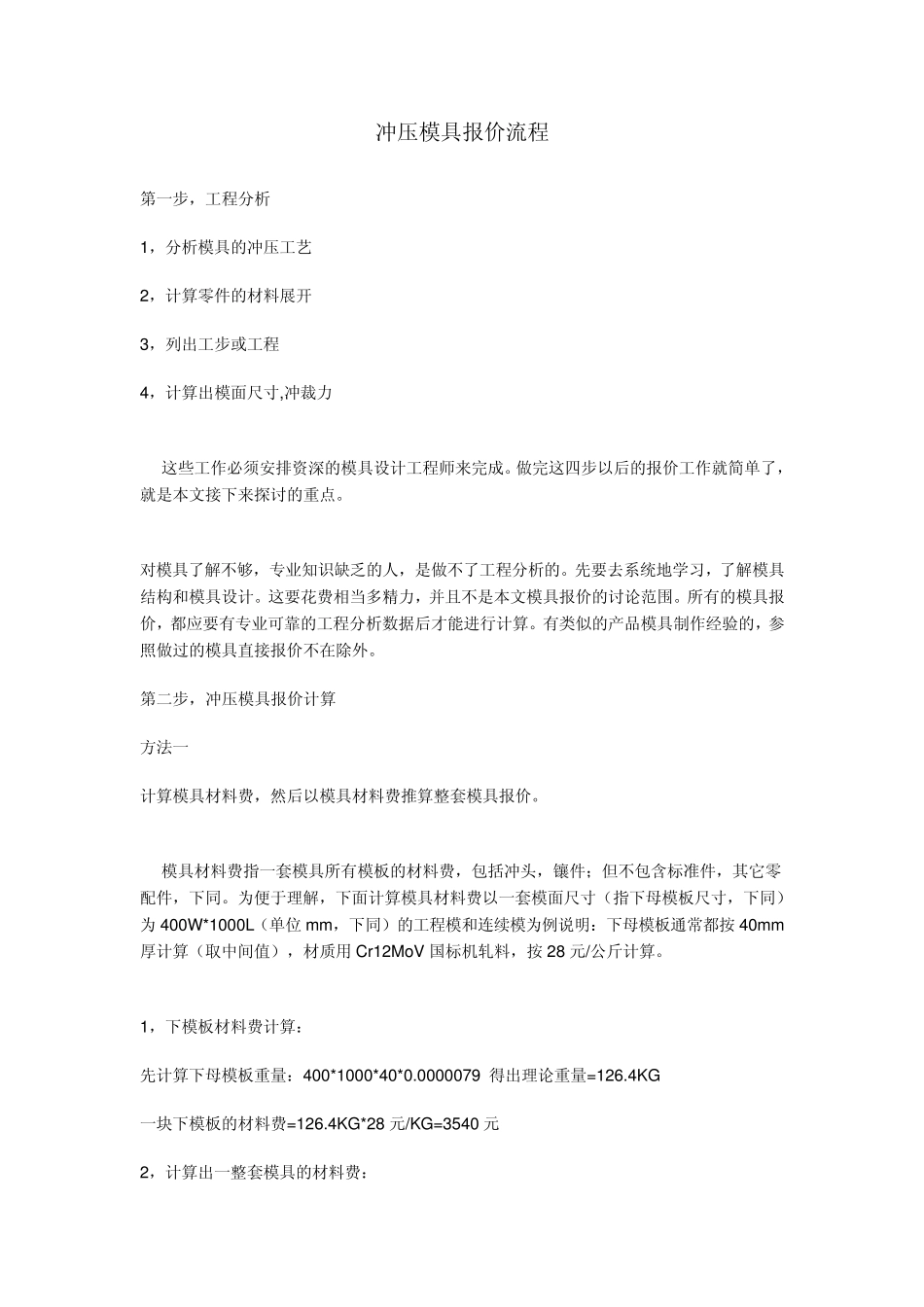 冲压模具报价流程

第一步，工程分析

1，分析模具的冲压工艺

2，计算零件的材料展开

3，列出工步或工程

4，计算出模面尺寸,冲裁力

这些工作必须安排资深的模具设计工程师来完成。做完这四步以后的报价工作就简单了，就是本文接下来探讨的重点。

对模具了解不够，专业知识缺乏的人，是做不了工程分析的。先要去系统地学习，了解模具结构和模具设计。这要花费相当多精力，并且不是本文模具报价的讨论范围。所有的模具报价，都应要有专业可靠的工程分析数据后才能进行计算。有类似的产品模具制作经验的，参照做过的模具直接报价不在除外。

第二步，冲压模具报价计算

方法一

计算模具材料费，然后以模具材料费推算整套模具报价。

模具材料费指一套模具所有模板的材料费，包括冲头，镶件；但不包含标准件，其它零配件，下同。为便于理解，下面计算模具材料费以一套模面尺寸（指下母模板尺寸，下同）为 400W*1000L（单位 mm，下同）的工程模和连续模为例说明：下母模板通常都按 40mm 厚计算（取中间值），材质用 Cr12MoV 国标机轧料，按 28 元/公斤计算。

1，下模板材料费计算：

先计算下母模板重量：400*1000*40*0.0000079 得出理论重量=126.4KG

一块下模板的材料费=126.4KG*28 元/KG=3540 元

2，计算出一整套模具的材料费：